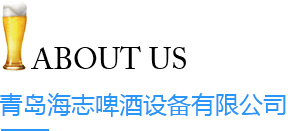 ABOUT US

青岛海志啤酒设备有限公司